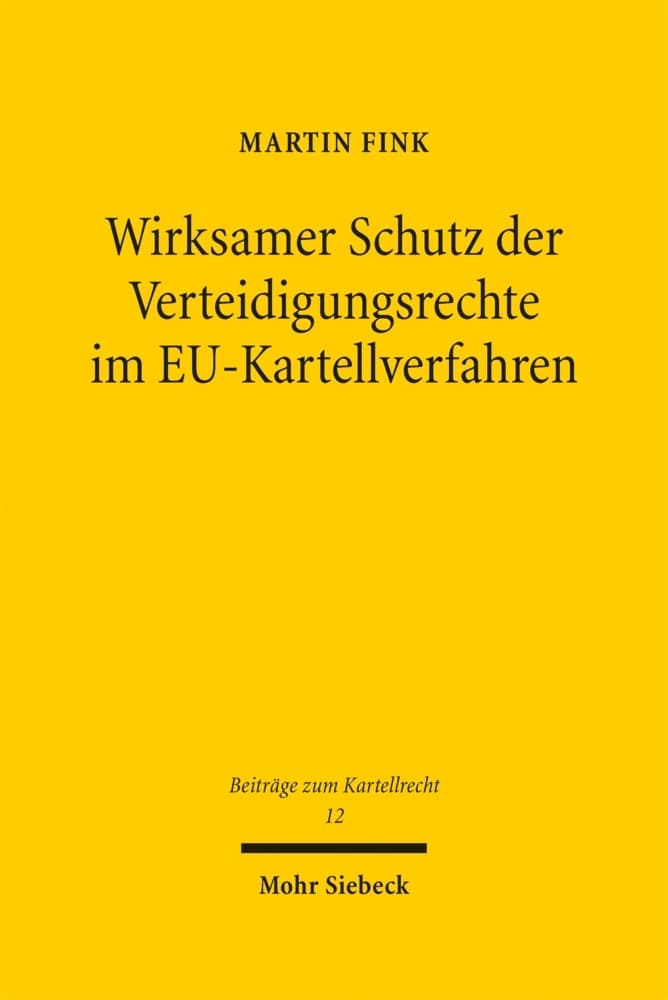 MARTIN FINK

Wirksamer Schutz der Verteidigungsrechte im EU-Kartellverfahren

Beiträge zum Kartellrecht
12

Mohr Siebeck